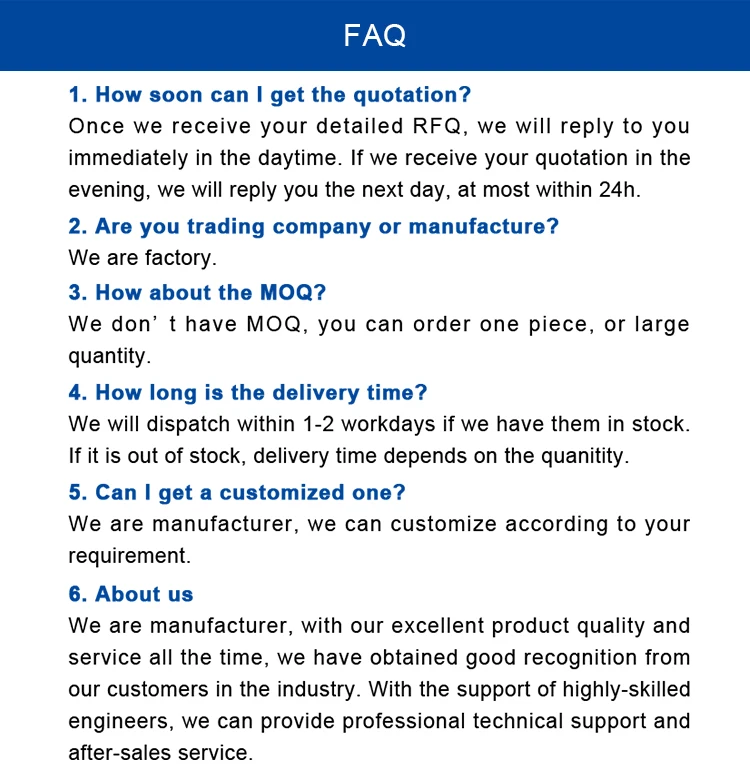 FAQ

1. How soon can I get the quotation?
Once we receive your detailed RFQ, we will reply to you immediately in the daytime. If we receive your quotation in the evening, we will reply you the next day, at most within 24h.

2. Are you trading company or manufacture?
We are factory.

3. How about the MOQ?
We don’ t have MOQ, you can order one piece, or large quantity.

4. How long is the delivery time?
We will dispatch within 1-2 workdays if we have them in stock. If it is out of stock, delivery time depends on the quanitity.

5. Can I get a customized one?
We are manufacturer, we can customize according to your requirement.

6. About us
We are manufacturer, with our excellent product quality and service all the time, we have obtained good recognition from our customers in the industry. With the support of highly-skilled engineers, we can provide professional technical support and after-sales service.